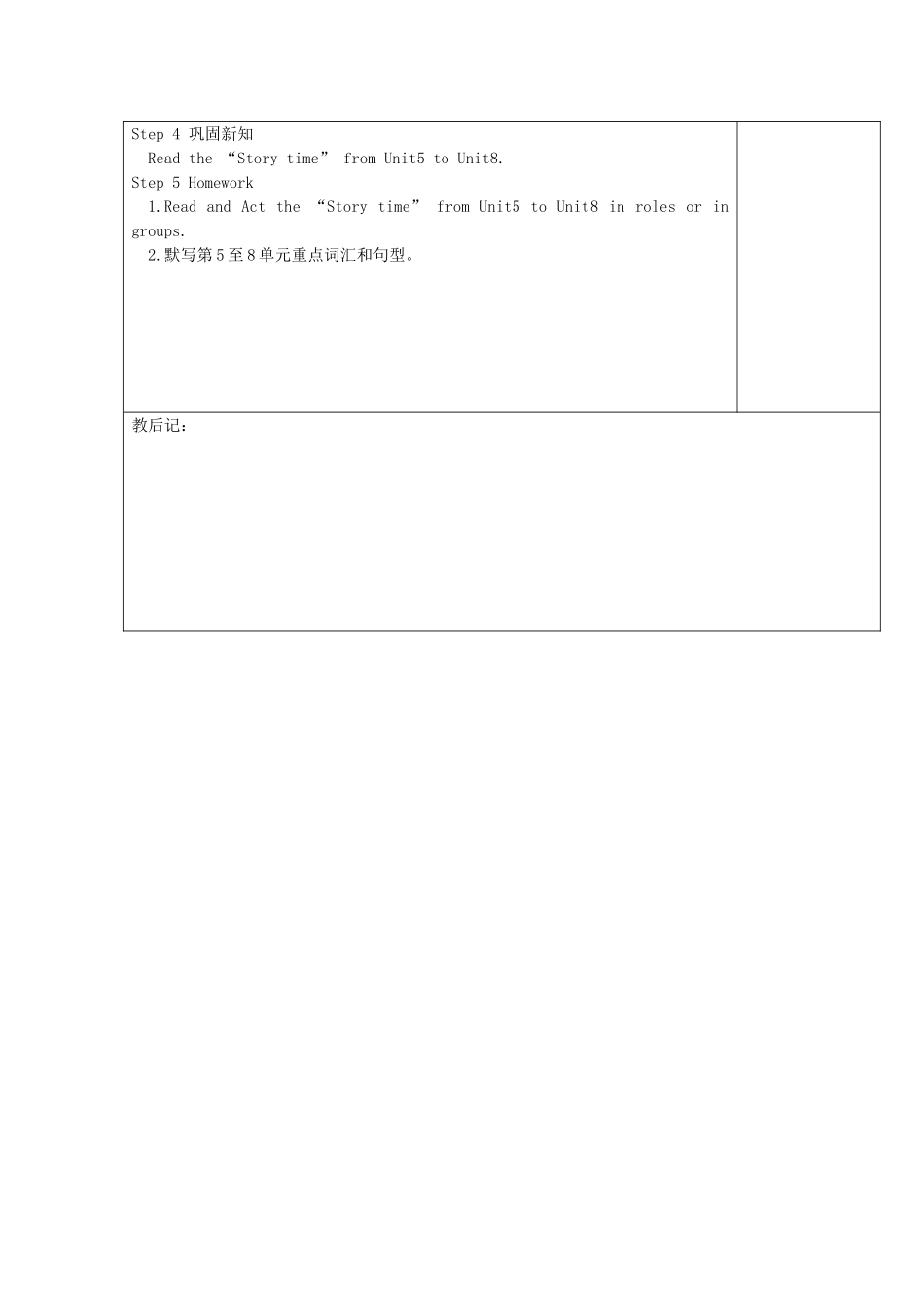 Step 4 巩固新知

Read the “Story time” from Unit5 to Unit8.

Step 5 Homework

1.Read and Act the “Story time” from Unit5 to Unit8 in roles or in groups.

2.默写第5至8单元重点词汇和句型。

教后记：